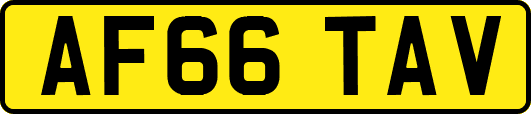 AF66 TAV